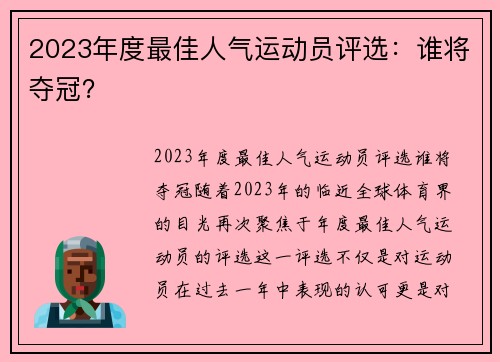 2023年度最佳人气运动员评选：谁将夺冠？

2023年度最佳人气运动员评选谁将夺冠随着2023年的临近全球体育界的目光再次聚焦于年度最佳人气运动员的评选这一评选不仅是对运动员在过去一年中表现的认可更是对